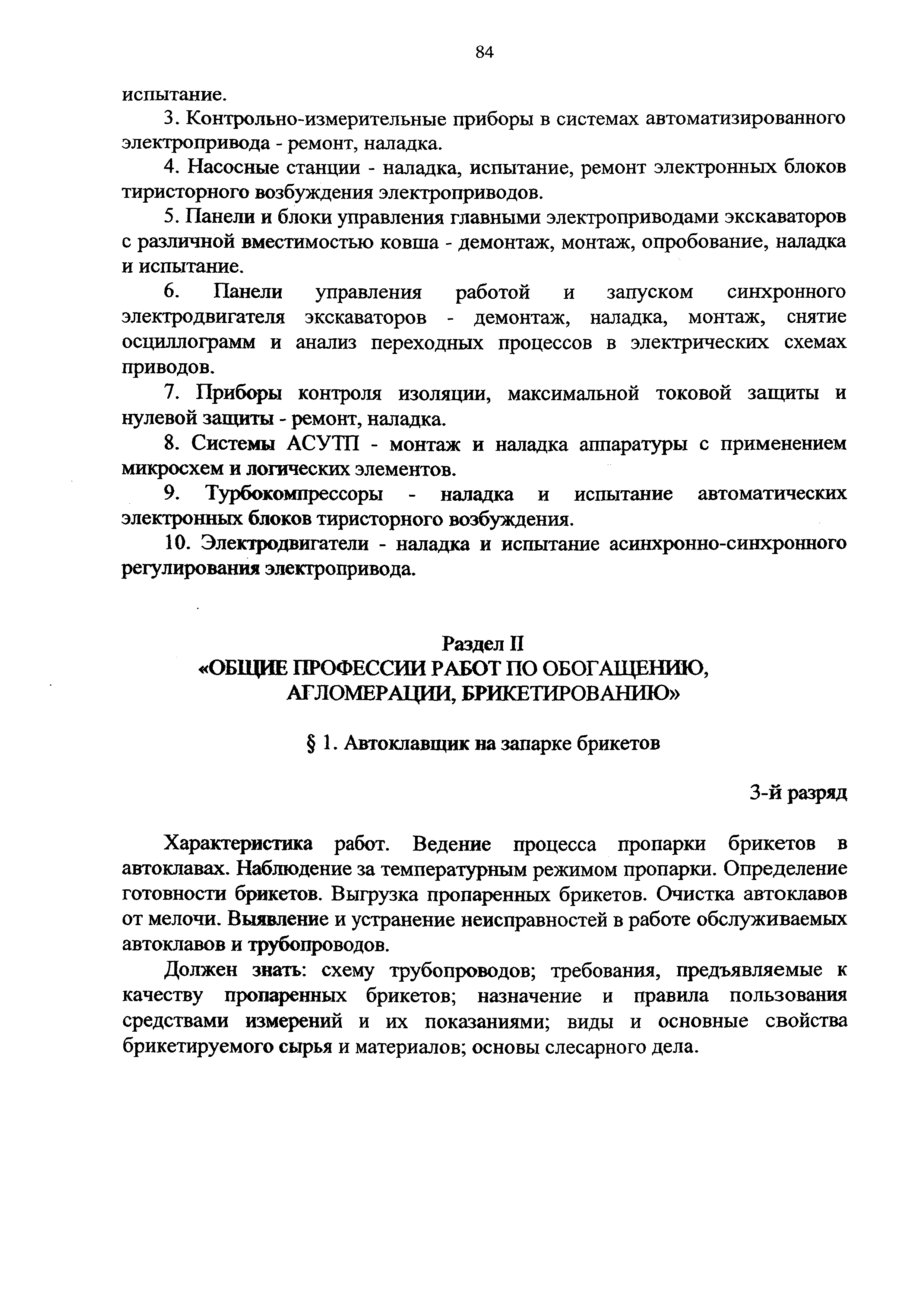 84

испытание.

3. Контрольно-измерительные приборы в системах автоматизированного электропривода - ремонт, наладка.

4. Насосные станции - наладка, испытание, ремонт электронных блоков тиристорного возбуждения электроприводов.

5. Панели и блоки управления главными электроприводами экскаваторов с различной вместимостью ковша - демонтаж, монтаж, опробование, наладка и испытание.

6. Панели управления работой и запуском синхронного электродвигателя экскаваторов - демонтаж, наладка, монтаж, снятие осциллограмм и анализ переходных процессов в электрических схемах приводов.

7. Приборы контроля изоляции, максимальной токовой защиты и нулевой защиты - ремонт, наладка.

8. Системы АСУТП - монтаж и наладка аппаратуры с применением микросхем и логических элементов.

9. Турбокомпрессоры - наладка и испытание автоматических электронных блоков тиристорного возбуждения.

10. Электродвигатели - наладка и испытание асинхронно-синхронного регулирования электропривода.

Раздел II
«ОБЩИЕ ПРОФЕССИИ РАБОТ ПО ОБОГАЩЕНИЮ, АГЛОМЕРАЦИИ, БРИКЕТИРОВАНИЮ»

§ 1. Автоклавщик на запарке брикетов

3-й разряд

Характеристика работ. Ведение процесса пропарки брикетов в автоклавах. Наблюдение за температурным режимом пропарки. Определение готовности брикетов. Выгрузка пропаренных брикетов. Очистка автоклавов от мелочи. Выявление и устранение неисправностей в работе обслуживаемых автоклавов и трубопроводов.

Должен знать: схему трубопроводов; требования, предъявляемые к качеству пропаренных брикетов; назначение и правила пользования средствами измерений и их показаниями; виды и основные свойства брикетируемого сырья и материалов; основы слесарного дела.